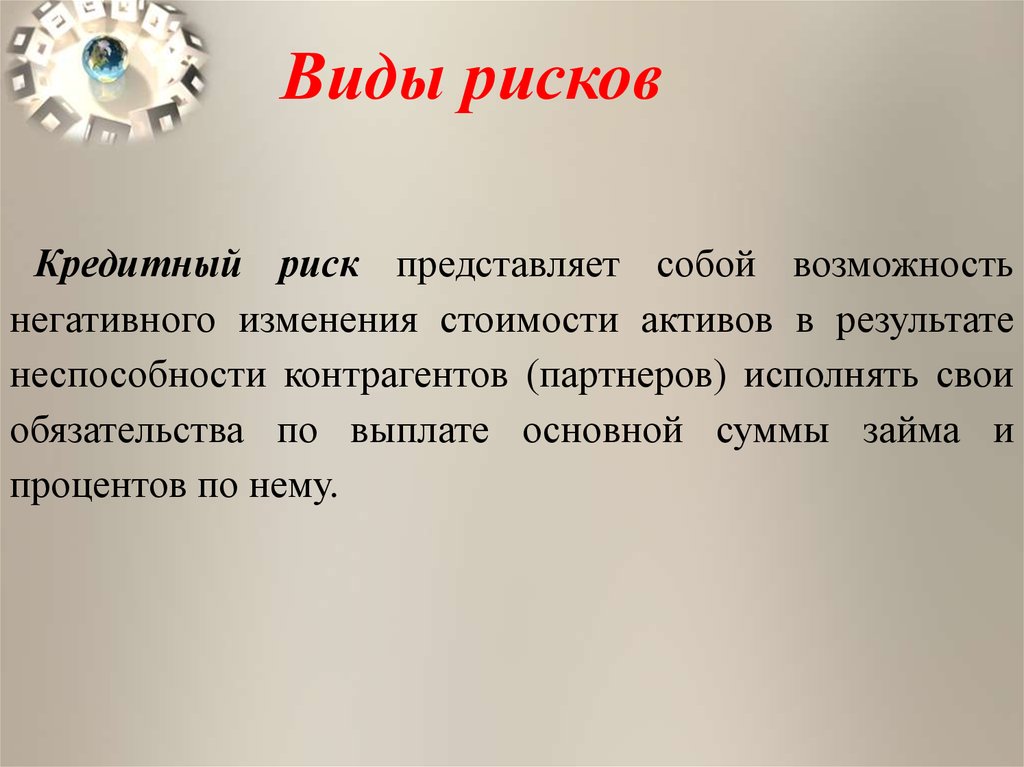 Виды рисков

Кредитный риск представляет собой возможность негативного изменения стоимости активов в результате неспособности контрагентов (партнеров) исполнять свои обязательства по выплате основной суммы займа и процентов по нему.